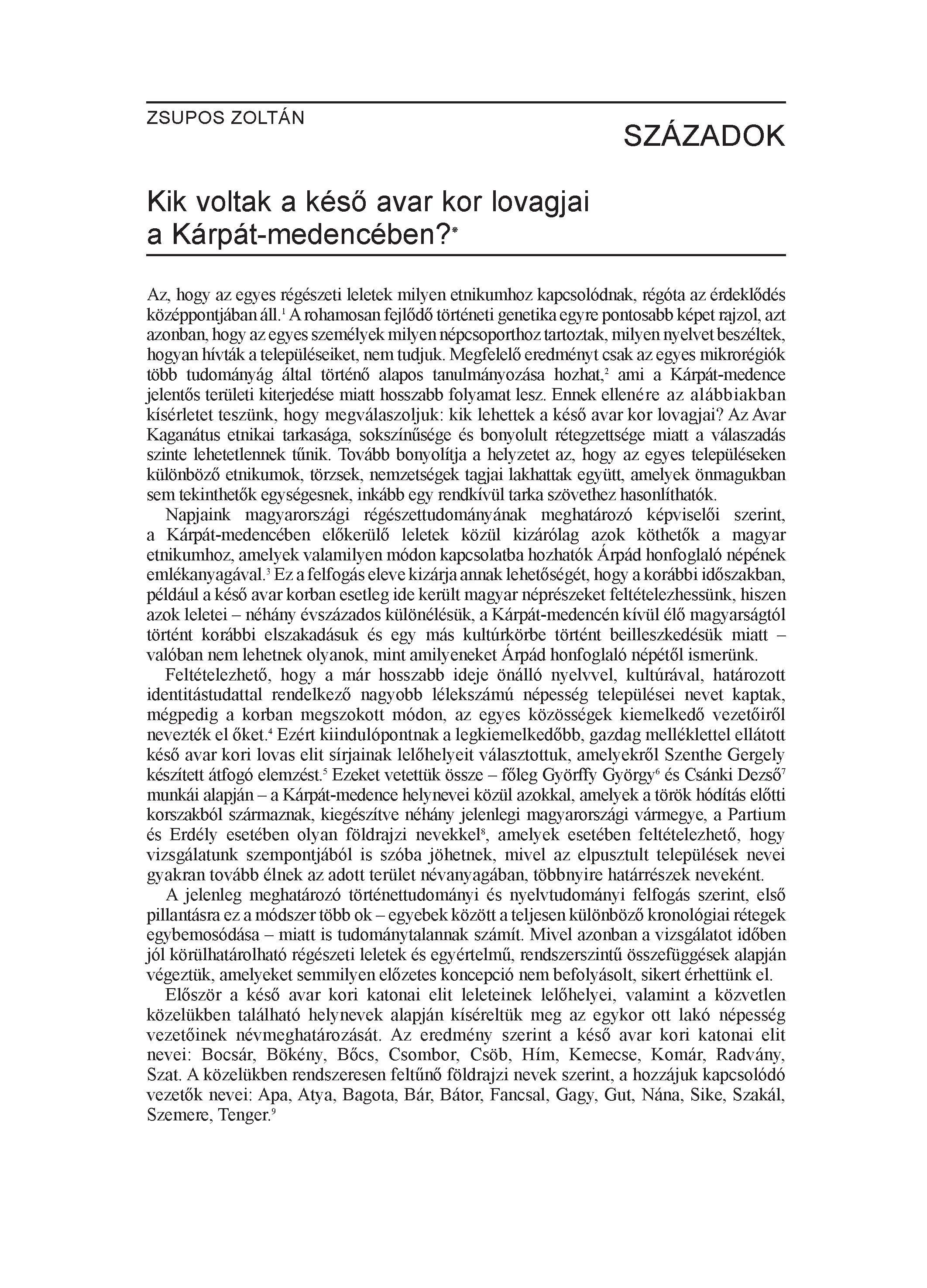 ZSUPOS ZOLTÁN

SZÁZADOK

Kik voltak a késő avar kor lovagjai a Kárpát-medencében?*

Az, hogy az egyes régészeti leletek milyen etnikumhoz kapcsolódnak, régóta az érdeklődés középpontjában áll.$^1$ A rohamosan fejlődő történeti genetika egyre pontosabb képet rajzol, azt azonban, hogy az egyes személyek milyen népcsoporthoz tartoztak, milyen nyelvet beszéltek, hogyan hívták a településeiket, nem tudjuk. Megfelelő eredményt csak az egyes mikrorégiók több tudományág által történő alapos tanulmányozása hozhat,$^2$ ami a Kárpát-medence jelentős területi kiterjedése miatt hosszabb folyamat lesz. Ennek ellenére az alábbiakban kísérletet teszünk, hogy megválaszoljuk: kik lehettek a késő avar kor lovagjai? Az Avar Kaganátus etnikai tarkasága, sokszínűsége és bonyolult rétegzettsége miatt a válaszadás szinte lehetetlennek tűnik. Tovább bonyolítja a helyzetet az, hogy az egyes településeken különböző etnikumok, törzsek, nemzetségek tagjai lakhattak együtt, amelyek önmagukban sem tekinthetők egységesnek, inkább egy rendkívül tarka szövethez hasonlíthatók.

Napjaink magyarországi régészettudományának meghatározó képviselői szerint, a Kárpát-medencében előkerülő leletek közül kizárólag azok köthetők a magyar etnikumhoz, amelyek valamilyen módon kapcsolatba hozhatók Árpád honfoglaló népének emlékanyagával.$^3$ Ez a felfogás eleve kizárja annak lehetőségét, hogy a korábbi időszakban, például a késő avar korban esetleg ide került magyar néprészeket feltételezhessünk, hiszen azok leletei – néhány évszázados különélésük, a Kárpát-medencén kívül élő magyarságtól történt korábbi elszakadásuk és egy más kultúrkörbe történt beilleszkedésük miatt – valóban nem lehetnek olyanok, mint amilyeneket Árpád honfoglaló népétől ismerünk.

Feltételezhető, hogy a már hosszabb ideje önálló nyelvvel, kultúrával, határozott identitástudattal rendelkező nagyobb lélekszámú népesség települései nevet kaptak, mégpedig a korban megszokott módon, az egyes közösségek kiemelkedő vezetőiről nevezték el őket.$^4$ Ezért kiindulópontnak a legkiemelkedőbb, gazdag melléklettel ellátott késő avar kori lovas elit sírjainak lelőhelyeit választottuk, amelyekről Szenthe Gergely készített átfogó elemzést.$^5$ Ezeket vetettük össze – főleg Györffy György$^6$ és Csánki Dezső$^7$ munkái alapján – a Kárpát-medence helynevei közül azokkal, amelyek a török hódítás előtti korszakból származnak, kiegészítve néhány jelenlegi magyarországi vármegye, a Partium és Erdély esetében olyan földrajzi nevekkel$^8$, amelyek esetében feltételezhető, hogy vizsgálatunk szempontjából is szóba jöhetnek, mivel az elpusztult települések nevei gyakran tovább élnek az adott terület névanyagában, többnyire határrészek neveként.

A jelenleg meghatározó történettudományi és nyelvtudományi felfogás szerint, első pillantásra ez a módszer több ok – egyebek között a teljesen különböző kronológiai rétegek egybemosódása – miatt is tudománytalannak számít. Mivel azonban a vizsgálatot időben jól körülhatárolható régészeti leletek és egyértelmű, rendszerszintű összefüggések alapján végeztük, amelyeket semmilyen előzetes koncepció nem befolyásolt, sikert érhettünk el.

Először a késő avar kori katonai elit leleteinek lelőhelyei, valamint a közvetlen közelükben található helynevek alapján kíséreltük meg az egykor ott lakó népesség vezetőinek névmeghatározását. Az eredmény szerint a késő avar kori katonai elit nevei: Bocsár, Bökény, Bőcs, Csombor, Csöb, Hím, Kemecse, Komár, Radvány, Szat. A közelükben rendszeresen feltűnő földrajzi nevek szerint, a hozzájuk kapcsolódó vezetők nevei: Apa, Atya, Bagota, Bár, Bátor, Fancsal, Gagy, Gut, Nána, Sike, Szakál, Szemere, Tenger.$^9$